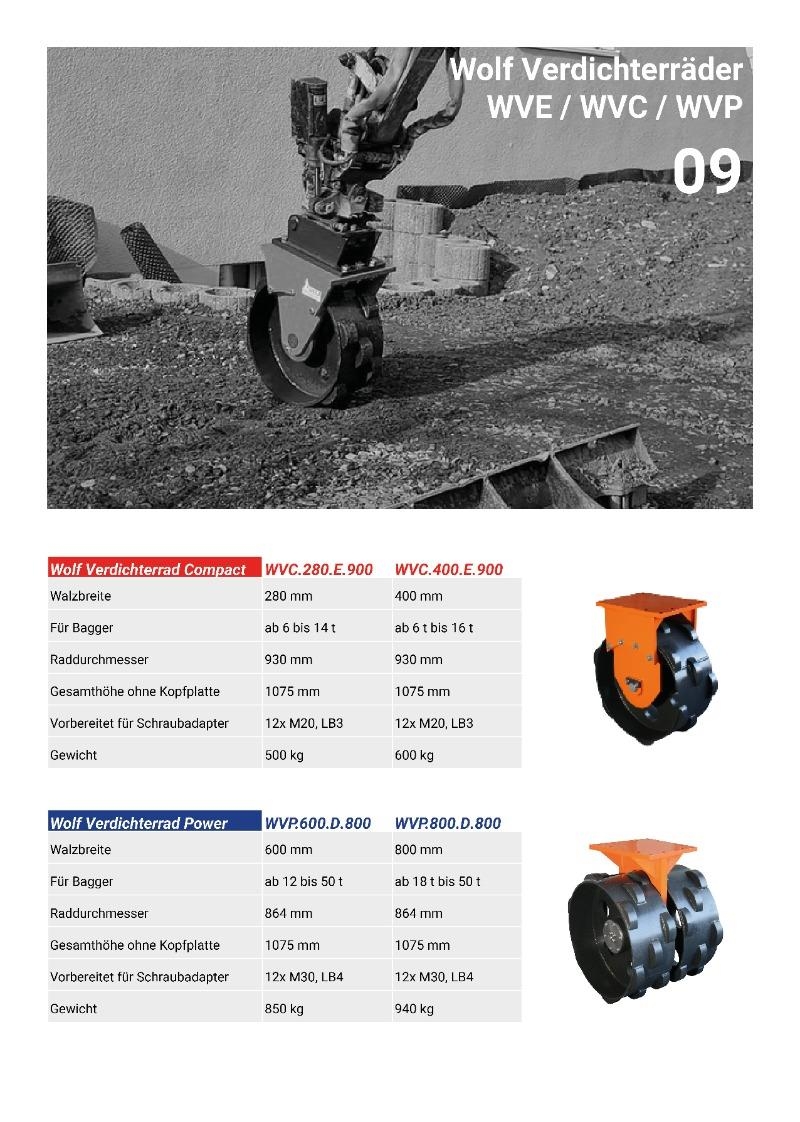 Wolf Verdichterräder
WVE / WVC / WVP

09

| Wolf Verdichterrad Compact | WVC.280.E.900 | WVC.400.E.900 |
|---|---|---|
| Walzbreite | 280 mm | 400 mm |
| Für Bagger | ab 6 bis 14 t | ab 6 t bis 16 t |
| Raddurchmesser | 930 mm | 930 mm |
| Gesamthöhe ohne Kopfplatte | 1075 mm | 1075 mm |
| Vorbereitet für Schraubadapter | 12x M20, LB3 | 12x M20, LB3 |
| Gewicht | 500 kg | 600 kg |

| Wolf Verdichterrad Power | WVP.600.D.800 | WVP.800.D.800 |
|---|---|---|
| Walzbreite | 600 mm | 800 mm |
| Für Bagger | ab 12 bis 50 t | ab 18 t bis 50 t |
| Raddurchmesser | 864 mm | 864 mm |
| Gesamthöhe ohne Kopfplatte | 1075 mm | 1075 mm |
| Vorbereitet für Schraubadapter | 12x M30, LB4 | 12x M30, LB4 |
| Gewicht | 850 kg | 940 kg |